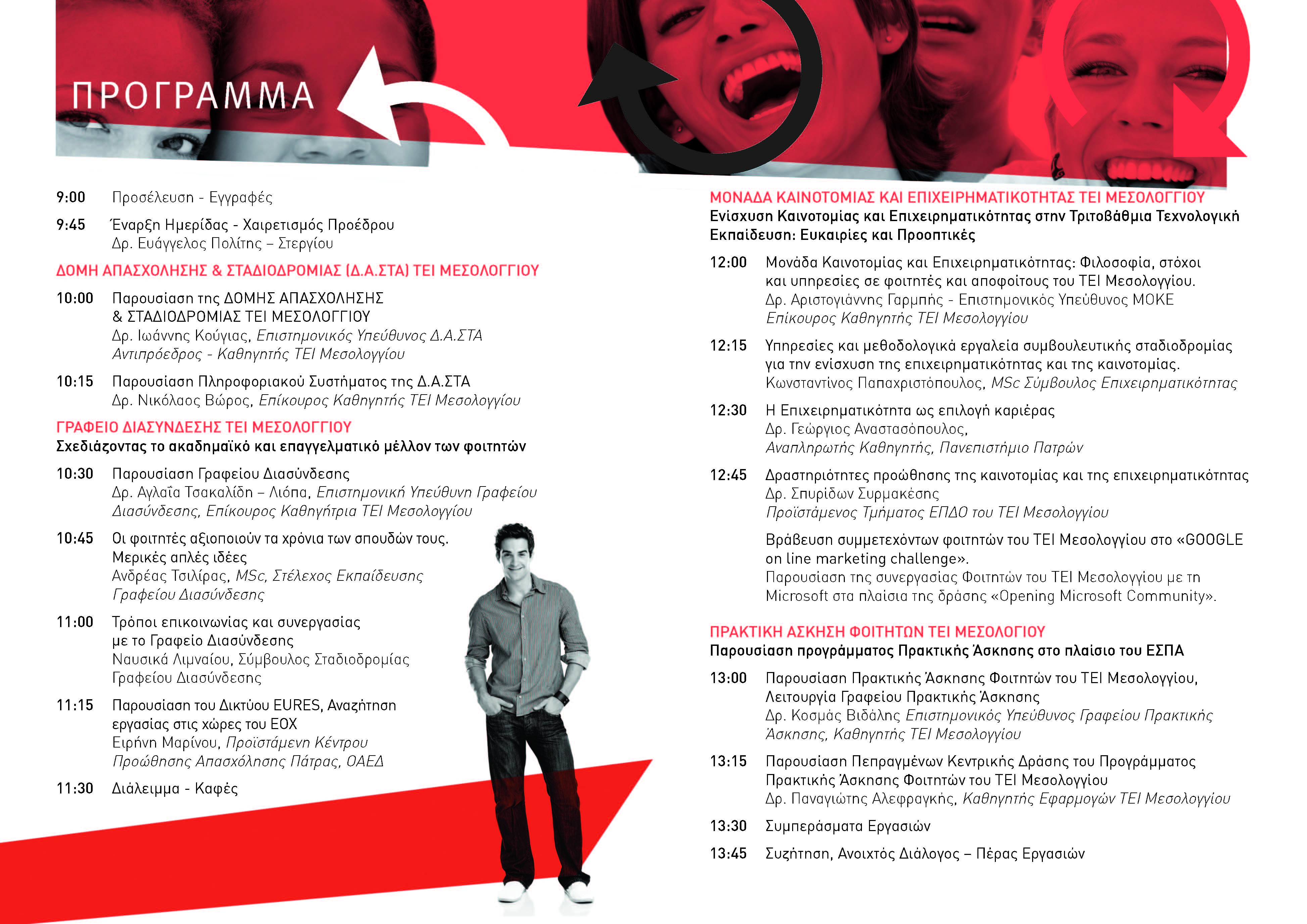 ΠΡΟΓΡΑΜΜΑ

9:00 Προσέλευση - Εγγραφές

9:45 Έναρξη Ημερίδας - Χαιρετισμός Προέδρου
Δρ. Ευάγγελος Πολίτης – Στεργίου

ΔΟΜΗ ΑΠΑΣΧΟΛΗΣΗΣ & ΣΤΑΔΙΟΔΡΟΜΙΑΣ (Δ.Α.ΣΤΑ) ΤΕΙ ΜΕΣΟΛΟΓΓΙΟΥ

10:00 Παρουσίαση της ΔΟΜΗΣ ΑΠΑΣΧΟΛΗΣΗΣ & ΣΤΑΔΙΟΔΡΟΜΙΑΣ ΤΕΙ ΜΕΣΟΛΟΓΓΙΟΥ
Δρ. Ιωάννης Κούγιας, Επιστημονικός Υπεύθυνος Δ.Α.ΣΤΑ
Αντιπρόεδρος - Καθηγητής ΤΕΙ Μεσολογγίου

10:15 Παρουσίαση Πληροφοριακού Συστήματος της Δ.Α.ΣΤΑ
Δρ. Νικόλαος Βώρος, Επίκουρος Καθηγητής ΤΕΙ Μεσολογγίου

ΓΡΑΦΕΙΟ ΔΙΑΣΥΝΔΕΣΗΣ ΤΕΙ ΜΕΣΟΛΟΓΓΙΟΥ
Σχεδιάζοντας το ακαδημαϊκό και επαγγελματικό μέλλον των φοιτητών

10:30 Παρουσίαση Γραφείου Διασύνδεσης
Δρ. Αγλαΐα Τσακαλίδη – Λιόπα, Επιστημονική Υπεύθυνη Γραφείου Διασύνδεσης, Επίκουρος Καθηγήτρια ΤΕΙ Μεσολογγίου

10:45 Οι φοιτητές αξιοποιούν τα χρόνια των σπουδών τους. Μερικές απλές ιδέες
Ανδρέας Τσιλίρας, MSc, Στέλεχος Εκπαίδευσης Γραφείου Διασύνδεσης

11:00 Τρόποι επικοινωνίας και συνεργασίας με το Γραφείο Διασύνδεσης
Ναυσικά Λιμναίου, Σύμβουλος Σταδιοδρομίας Γραφείου Διασύνδεσης

11:15 Παρουσίαση του Δικτύου EURES, Αναζήτηση εργασίας στις χώρες του ΕΟΧ
Ειρήνη Μαρίνου, Προϊστάμενη Κέντρου Προώθησης Απασχόλησης Πάτρας, ΟΑΕΔ

11:30 Διάλειμμα - Καφές

ΜΟΝΑΔΑ ΚΑΙΝΟΤΟΜΙΑΣ ΚΑΙ ΕΠΙΧΕΙΡΗΜΑΤΙΚΟΤΗΤΑΣ ΤΕΙ ΜΕΣΟΛΟΓΓΙΟΥ
Ενίσχυση Καινοτομίας και Επιχειρηματικότητας στην Τριτοβάθμια Τεχνολογική Εκπαίδευση: Ευκαιρίες και Προοπτικές

12:00 Μονάδα Καινοτομίας και Επιχειρηματικότητας: Φιλοσοφία, στόχοι και υπηρεσίες σε φοιτητές και αποφοίτους του ΤΕΙ Μεσολογγίου.
Δρ. Αριστογιάννης Γαρμπής - Επιστημονικός Υπεύθυνος ΜΟΚΕ
Επίκουρος Καθηγητής ΤΕΙ Μεσολογγίου

12:15 Υπηρεσίες και μεθοδολογικά εργαλεία συμβουλευτικής σταδιοδρομίας για την ενίσχυση της επιχειρηματικότητας και της καινοτομίας.
Κωνσταντίνος Παπαχριστόπουλος, MSc Σύμβουλος Επιχειρηματικότητας

12:30 Η Επιχειρηματικότητα ως επιλογή καριέρας
Δρ. Γεώργιος Αναστασόπουλος,
Αναπληρωτής Καθηγητής, Πανεπιστήμιο Πατρών

12:45 Δραστηριότητες προώθησης της καινοτομίας και της επιχειρηματικότητας
Δρ. Σπυρίδων Συρμακέσης
Προϊστάμενος Τμήματος ΕΠΔΟ του ΤΕΙ Μεσολογγίου

Βράβευση συμμετεχόντων φοιτητών του ΤΕΙ Μεσολογγίου στο «GOOGLE on line marketing challenge».
Παρουσίαση της συνεργασίας Φοιτητών του ΤΕΙ Μεσολογγίου με τη Microsoft στα πλαίσια της δράσης «Opening Microsoft Community».

ΠΡΑΚΤΙΚΗ ΑΣΚΗΣΗ ΦΟΙΤΗΤΩΝ ΤΕΙ ΜΕΣΟΛΟΓΙΟΥ
Παρουσίαση προγράμματος Πρακτικής Άσκησης στο πλαίσιο του ΕΣΠΑ

13:00 Παρουσίαση Πρακτικής Άσκησης Φοιτητών του ΤΕΙ Μεσολογγίου, Λειτουργία Γραφείου Πρακτικής Άσκησης
Δρ. Κοσμάς Βιδάλης Επιστημονικός Υπεύθυνος Γραφείου Πρακτικής Άσκησης, Καθηγητής ΤΕΙ Μεσολογγίου

13:15 Παρουσίαση Πεπραγμένων Κεντρικής Δράσης του Προγράμματος Πρακτικής Άσκησης Φοιτητών του ΤΕΙ Μεσολογγίου
Δρ. Παναγιώτης Αλεφραγκής, Καθηγητής Εφαρμογών ΤΕΙ Μεσολογγίου

13:30 Συμπεράσματα Εργασιών

13:45 Συζήτηση, Ανοιχτός Διάλογος – Πέρας Εργασιών